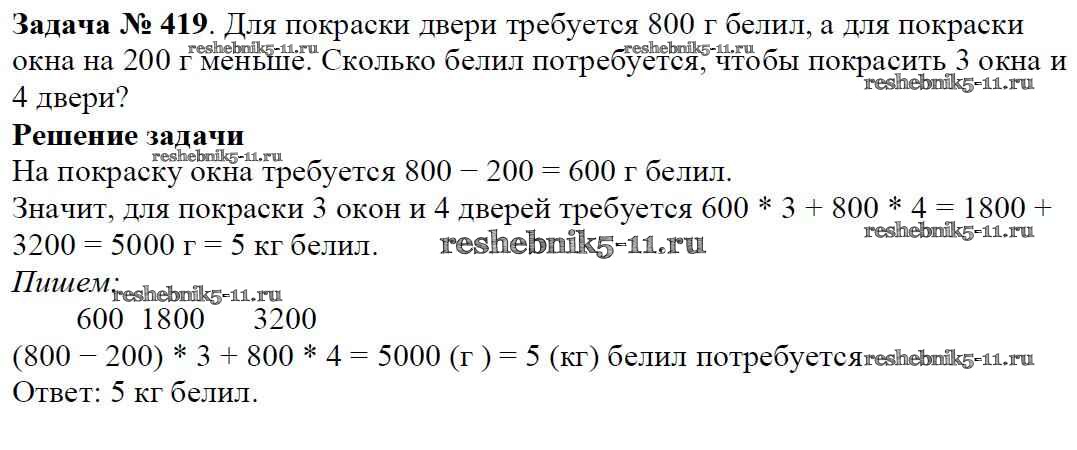 Задача № 419. Для покраски двери требуется 800 г белил, а для покраски окна на 200 г меньше. Сколько белил потребуется, чтобы покрасить 3 окна и 4 двери?

Решение задачи

На покраску окна требуется 800 − 200 = 600 г белил.

Значит, для покраски 3 окон и 4 дверей требуется 600 * 3 + 800 * 4 = 1800 + 3200 = 5000 г = 5 кг белил.

Пишем:

600 1800 3200

(800 − 200) * 3 + 800 * 4 = 5000 (г ) = 5 (кг) белил потребуется

Ответ: 5 кг белил.

reshebnik5-11.ru